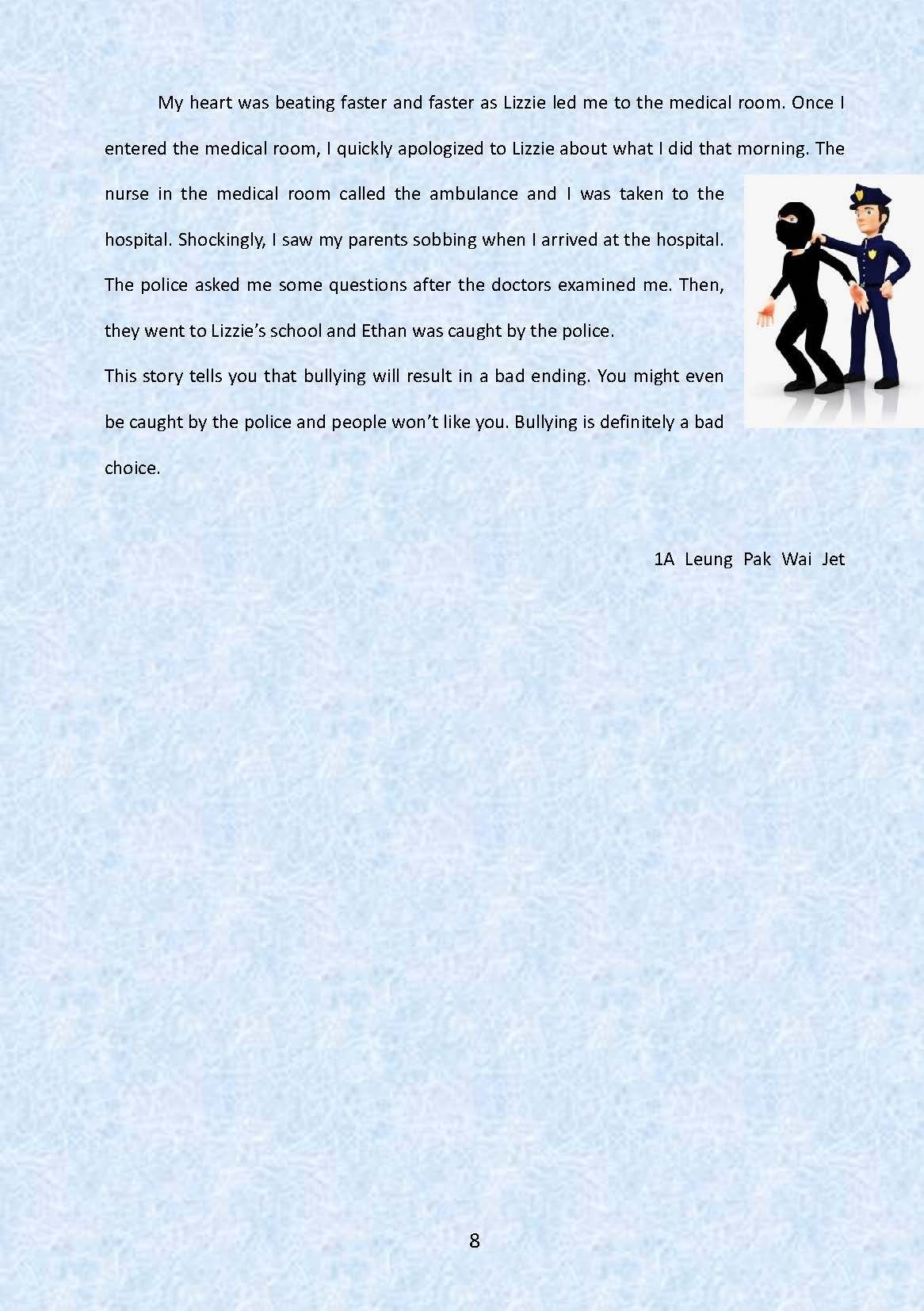 My heart was beating faster and faster as Lizzie led me to the medical room. Once I entered the medical room, I quickly apologized to Lizzie about what I did that morning. The nurse in the medical room called the ambulance and I was taken to the hospital. Shockingly, I saw my parents sobbing when I arrived at the hospital. The police asked me some questions after the doctors examined me. Then, they went to Lizzie's school and Ethan was caught by the police.

This story tells you that bullying will result in a bad ending. You might even be caught by the police and people won't like you. Bullying is definitely a bad choice.

1A Leung Pak Wai Jet

8